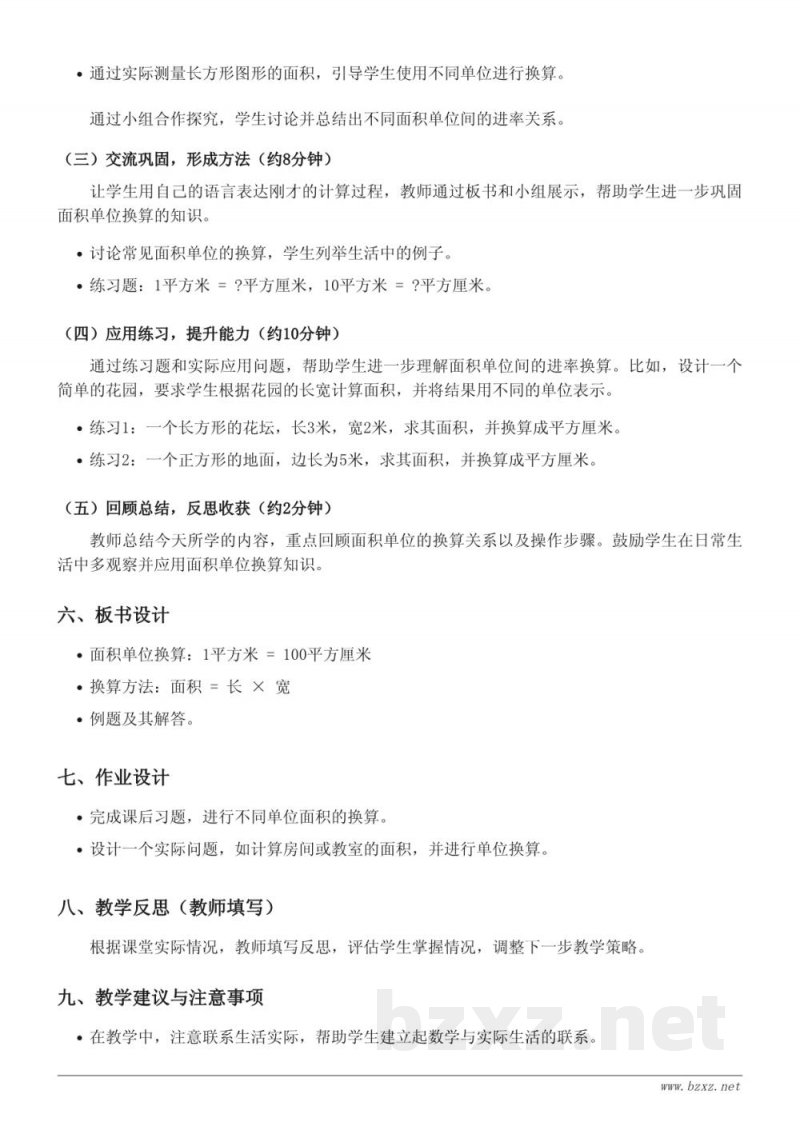 • 通过实际测量长方形图形的面积，引导学生使用不同单位进行换算。

通过小组合作探究，学生讨论并总结出不同面积单位间的进率关系。

（三）交流巩固，形成方法（约8分钟）

让学生用自己的语言表达刚才的计算过程，教师通过板书和小组展示，帮助学生进一步巩固面积单位换算的知识。

• 讨论常见面积单位的换算，学生列举生活中的例子。
• 练习题：1平方米 = ?平方厘米，10平方米 = ?平方厘米。

（四）应用练习，提升能力（约10分钟）

通过练习题和实际应用问题，帮助学生进一步理解面积单位间的进率换算。比如，设计一个简单的花园，要求学生根据花园的长宽计算面积，并将结果用不同的单位表示。

• 练习1：一个长方形的花坛，长3米，宽2米，求其面积，并换算成平方厘米。
• 练习2：一个正方形的地面，边长为5米，求其面积，并换算成平方厘米。

（五）回顾总结，反思收获（约2分钟）

教师总结今天所学的内容，重点回顾面积单位的换算关系以及操作步骤。鼓励学生在日常生活中多观察并应用面积单位换算知识。

六、板书设计

• 面积单位换算：1平方米 = 100平方厘米
• 换算方法：面积 = 长 × 宽
• 例题及其解答。

七、作业设计

• 完成课后习题，进行不同单位面积的换算。
• 设计一个实际问题，如计算房间或教室的面积，并进行单位换算。

八、教学反思（教师填写）

根据课堂实际情况，教师填写反思，评估学生掌握情况，调整下一步教学策略。

九、教学建议与注意事项

• 在教学中，注意联系生活实际，帮助学生建立起数学与实际生活的联系。

bzxz.net

www.bzxz.net